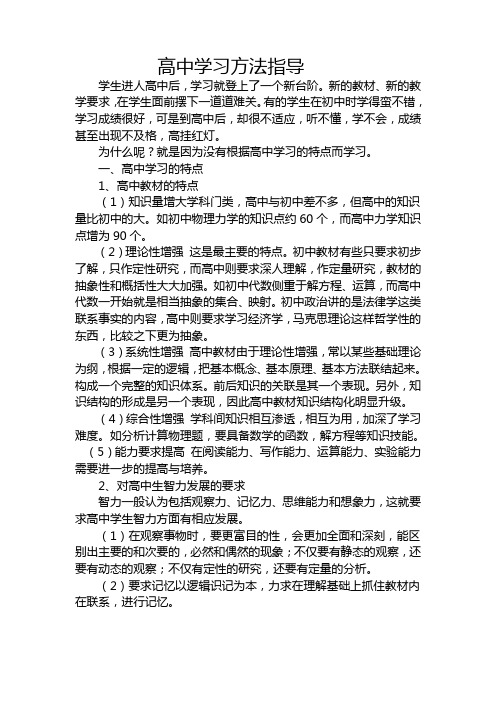 高中学习方法指导

学生进人高中后，学习就登上了一个新台阶。新的教材、新的教学要求，在学生面前摆下一道道难关。有的学生在初中时学得蛮不错，学习成绩很好，可是到高中后，却很不适应，听不懂，学不会，成绩甚至出现不及格，高挂红灯。

为什么呢？就是因为没有根据高中学习的特点而学习。

一、高中学习的特点

1、高中教材的特点

（1）知识量增大学科门类，高中与初中差不多，但高中的知识量比初中的大。如初中物理力学的知识点约 60 个，而高中力学知识点增为 90 个。

（2）理论性增强 这是最主要的特点。初中教材有些只要求初步了解，只作定性研究，而高中则要求深人理解，作定量研究，教材的抽象性和概括性大大加强。如初中代数侧重于解方程、运算，而高中代数一开始就是相当抽象的集合、映射。初中政治讲的是法律学这类联系事实的内容，高中则要求学习经济学，马克思理论这样哲学性的东西，比较之下更为抽象。

（3）系统性增强 高中教材由于理论性增强，常以某些基础理论为纲，根据一定的逻辑，把基本概念、基本原理、基本方法联结起来。构成一个完整的知识体系。前后知识的关联是其一个表现。另外，知识结构的形成是另一个表现，因此高中教材知识结构化明显升级。

（4）综合性增强 学科间知识相互渗透，相互为用，加深了学习难度。如分析计算物理题，要具备数学的函数，解方程等知识技能。

（5）能力要求提高 在阅读能力、写作能力、运算能力、实验能力需要进一步的提高与培养。

2、对高中生智力发展的要求

智力一般认为包括观察力、记忆力、思维能力和想象力，这就要求高中学生智力方面有相应发展。

（1）在观察事物时，要更富目的性，会更加全面和深刻，能区别出主要的和次要的，必然和偶然的现象；不仅要有静态的观察，还要有动态的观察；不仅有定性的研究，还要有定量的分析。

（2）要求记忆以逻辑识记为本，力求在理解基础上抓住教材内在联系，进行记忆。